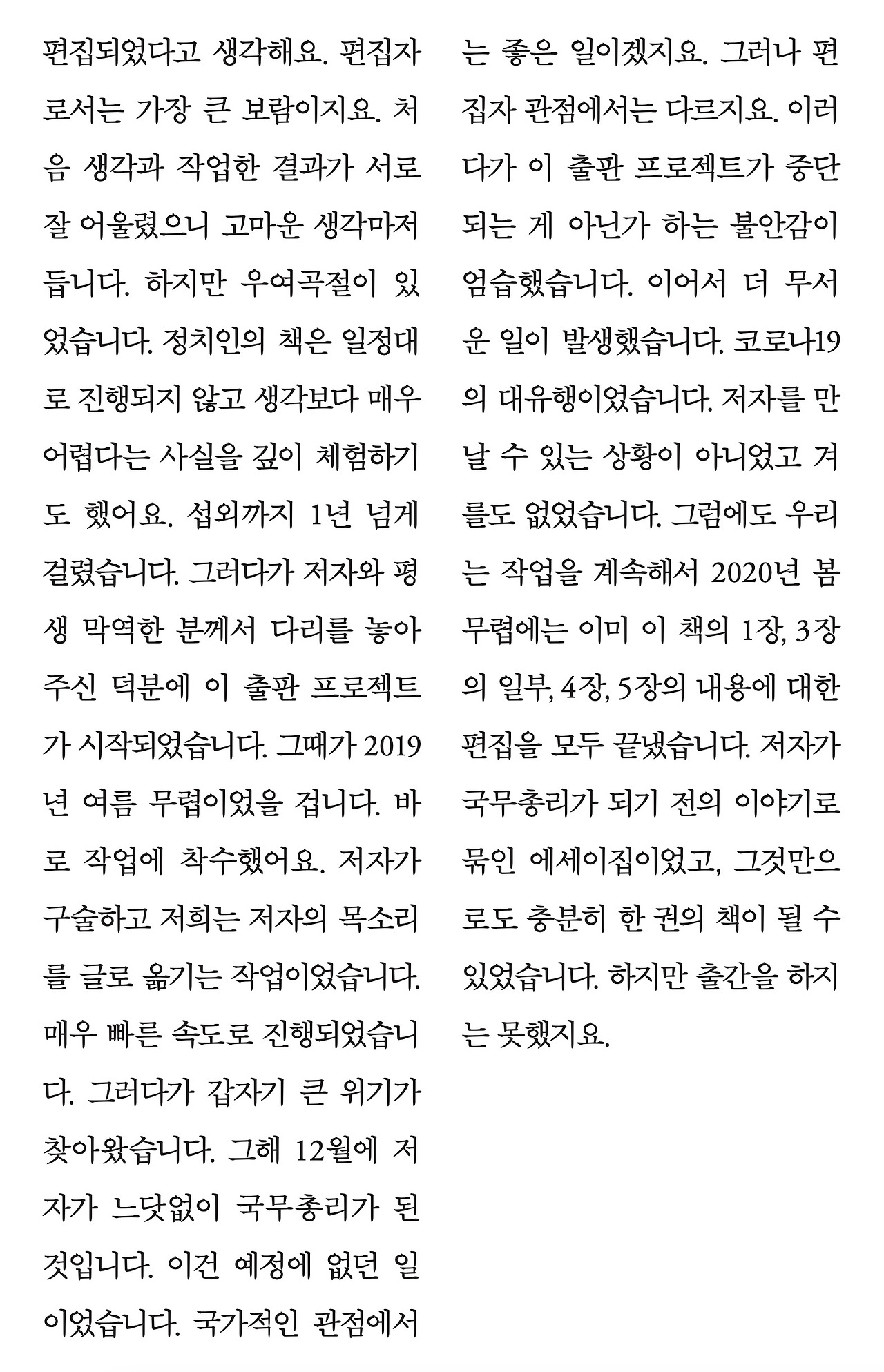 편집되었다고 생각해요. 편집자로서는 가장 큰 보람이지요. 처음 생각과 작업한 결과가 서로 잘 어울렸으니 고마운 생각마저 듭니다. 하지만 우여곡절이 있었습니다. 정치인의 책은 일정대로 진행되지 않고 생각보다 매우 어렵다는 사실을 깊이 체험하기도 했어요. 섭외까지 1년 넘게 걸렸습니다. 그러다가 저자와 평생 막역한 분께서 다리를 놓아주신 덕분에 이 출판 프로젝트가 시작되었습니다. 그때가 2019년 여름 무렵이었을 겁니다. 바로 작업에 착수했어요. 저자가 구술하고 저희는 저자의 목소리를 글로 옮기는 작업이었습니다. 매우 빠른 속도로 진행되었습니다. 그러다가 갑자기 큰 위기가 찾아왔습니다. 그해 12월에 저자가 느닷없이 국무총리가 된 것입니다. 이건 예정에 없던 일이었습니다. 국가적인 관점에서는 좋은 일이겠지요. 그러나 편집자 관점에서는 다르지요. 이러다가 이 출판 프로젝트가 중단되는 게 아닌가 하는 불안감이 엄습했습니다. 이어서 더 무서운 일이 발생했습니다. 코로나19의 대유행이었습니다. 저자를 만날 수 있는 상황이 아니었고 겨를도 없었습니다. 그럼에도 우리는 작업을 계속해서 2020년 봄 무렵에는 이미 이 책의 1장, 3장의 일부, 4장, 5장의 내용에 대한 편집을 모두 끝냈습니다. 저자가 국무총리가 되기 전의 이야기로 묶인 에세이집이었고, 그것만으로도 충분히 한 권의 책이 될 수 있었습니다. 하지만 출간을 하지는 못했지요.